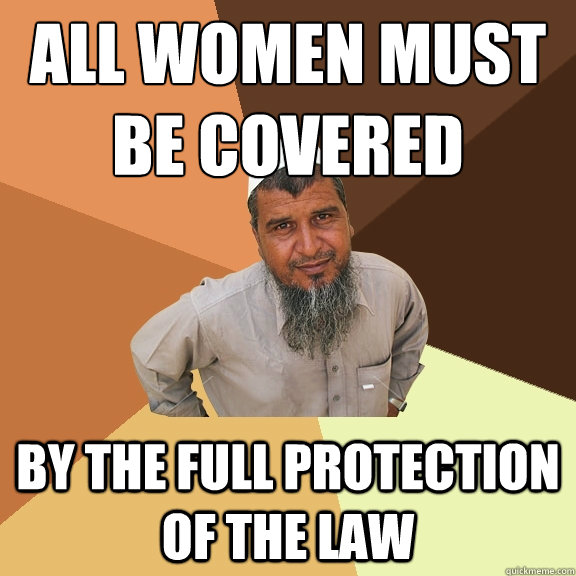 ALL WOMEN MUST BE COVERED

BY THE FULL PROTECTION OF THE LAW

quickmeme.com